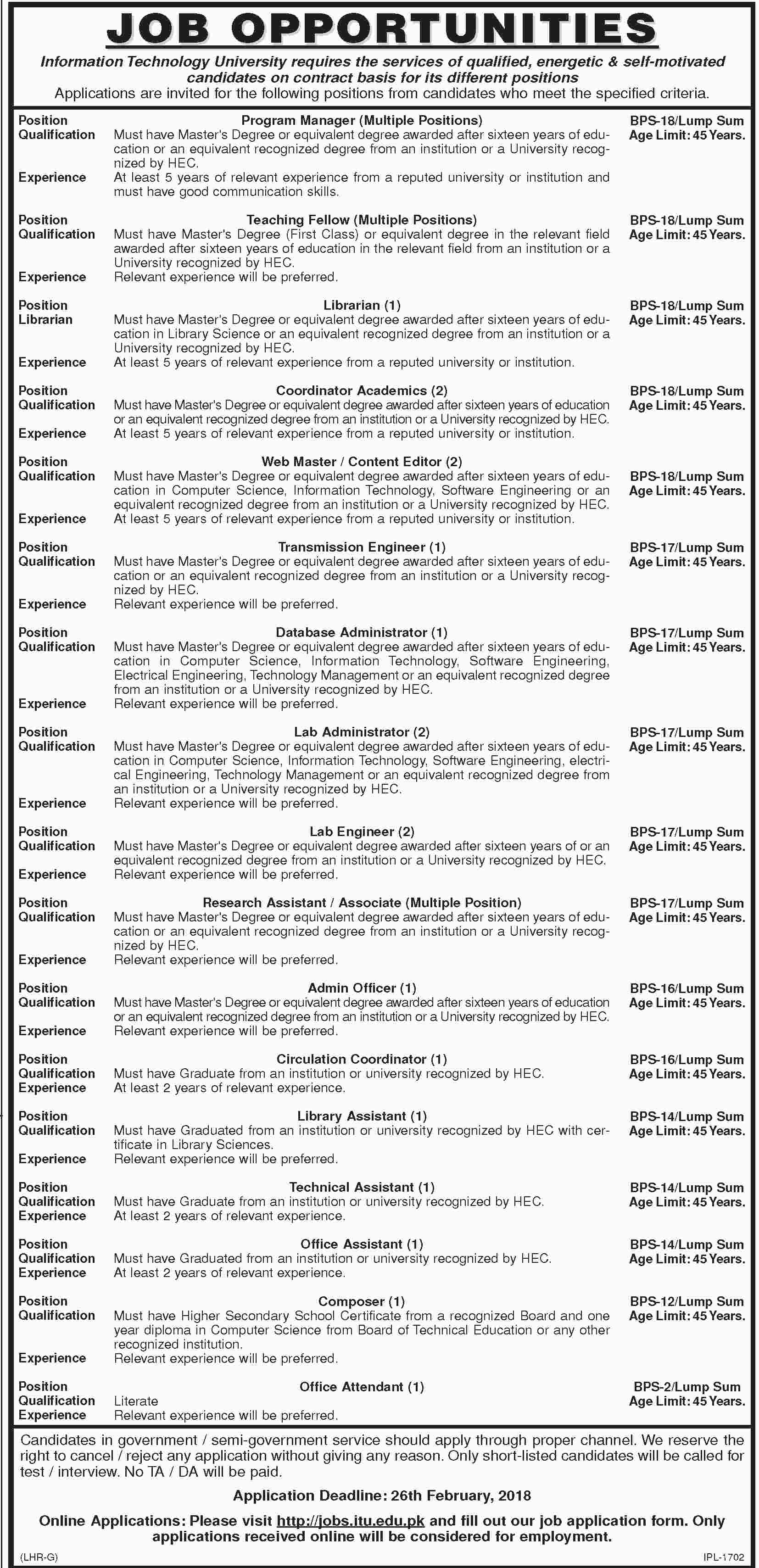 JOB OPPORTUNITIES

Information Technology University requires the services of qualified, energetic & self-motivated candidates on contract basis for its different positions

Applications are invited for the following positions from candidates who meet the specified criteria.

Position Program Manager (Multiple Positions) BPS-18/Lump Sum
Qualification Must have Master's Degree or equivalent degree awarded after sixteen years of education or an equivalent recognized degree from an institution or a University recognized by HEC. Age Limit: 45 Years.
Experience At least 5 years of relevant experience from a reputed university or institution and must have good communication skills.

Position Teaching Fellow (Multiple Positions) BPS-18/Lump Sum
Qualification Must have Master's Degree (First Class) or equivalent degree in the relevant field awarded after sixteen years of education in the relevant field from an institution or a University recognized by HEC. Age Limit: 45 Years.
Experience Relevant experience will be preferred.

Position Librarian (1) BPS-18/Lump Sum
Librarian Must have Master's Degree or equivalent degree awarded after sixteen years of education in Library Science or an equivalent recognized degree from an institution or a University recognized by HEC. Age Limit: 45 Years.
Experience At least 5 years of relevant experience from a reputed university or institution.

Position Coordinator Academics (2) BPS-18/Lump Sum
Qualification Must have Master's Degree or equivalent degree awarded after sixteen years of education or an equivalent recognized degree from an institution or a University recognized by HEC. Age Limit: 45 Years.
Experience At least 5 years of relevant experience from a reputed university or institution.

Position Web Master / Content Editor (2)
Qualification Must have Master's Degree or equivalent degree awarded after sixteen years of education in Computer Science, Information Technology, Software Engineering or an equivalent recognized degree from an institution or a University recognized by HEC. BPS-18/Lump Sum Age Limit: 45 Years.
Experience At least 5 years of relevant experience from a reputed university or institution.

Position Transmission Engineer (1) BPS-17/Lump Sum
Qualification Must have Master's Degree or equivalent degree awarded after sixteen years of education or an equivalent recognized degree from an institution or a University recognized by HEC. Age Limit: 45 Years.
Experience Relevant experience will be preferred.

Position Database Administrator (1) BPS-17/Lump Sum
Qualification Must have Master's Degree or equivalent degree awarded after sixteen years of education in Computer Science, Information Technology, Software Engineering, Electrical Engineering, Technology Management or an equivalent recognized degree from an institution or a University recognized by HEC. Age Limit: 45 Years.
Experience Relevant experience will be preferred.

Position Lab Administrator (2) BPS-17/Lump Sum
Qualification Must have Master's Degree or equivalent degree awarded after sixteen years of education in Computer Science, Information Technology, Software Engineering, electrical Engineering, Technology Management or an equivalent recognized degree from an institution or a University recognized by HEC. Age Limit: 45 Years.
Experience Relevant experience will be preferred.

Position Lab Engineer (2) BPS-17/Lump Sum
Qualification Must have Master's Degree or equivalent degree awarded after sixteen years of or an equivalent recognized degree from an institution or a University recognized by HEC. Age Limit: 45 Years.
Experience Relevant experience will be preferred.

Position Research Assistant / Associate (Multiple Position) BPS-17/Lump Sum
Qualification Must have Master's Degree or equivalent degree awarded after sixteen years of education or an equivalent recognized degree from an institution or a University recognized by HEC. Age Limit: 45 Years.
Experience Relevant experience will be preferred.

Position Admin Officer (1) BPS-16/Lump Sum
Qualification Must have Master's Degree or equivalent degree awarded after sixteen years of education or an equivalent recognized degree from an institution or a University recognized by HEC. Age Limit: 45 Years.
Experience Relevant experience will be preferred.

Position Circulation Coordinator (1) BPS-16/Lump Sum
Qualification Must have Graduate from an institution or university recognized by HEC. Age Limit: 45 Years.
Experience At least 2 years of relevant experience.

Position Library Assistant (1) BPS-14/Lump Sum
Qualification Must have Graduated from an institution or university recognized by HEC with certificate in Library Sciences. Age Limit: 45 Years.
Experience Relevant experience will be preferred.

Position Technical Assistant (1) BPS-14/Lump Sum
Qualification Must have Graduate from an institution or university recognized by HEC. Age Limit: 45 Years.
Experience At least 2 years of relevant experience.

Position Office Assistant (1) BPS-14/Lump Sum
Qualification Must have Graduated from an institution or university recognized by HEC. Age Limit: 45 Years.
Experience At least 2 years of relevant experience.

Position Composer (1) BPS-12/Lump Sum
Qualification Must have Higher Secondary School Certificate from a recognized Board and one year diploma in Computer Science from Board of Technical Education or any other recognized institution. Age Limit: 45 Years.
Experience Relevant experience will be preferred.

Position Office Attendant (1) BPS-2/Lump Sum
Qualification Literate Age Limit: 45 Years.
Experience Relevant experience will be preferred.

Candidates in government / semi-government service should apply through proper channel. We reserve the right to cancel / reject any application without giving any reason. Only short-listed candidates will be called for test / interview. No TA / DA will be paid.

Application Deadline: 26th February, 2018

Online Applications: Please visit http://jobs.itu.edu.pk and fill out our job application form. Only applications received online will be considered for employment.

(LHR-G) IPL-1702